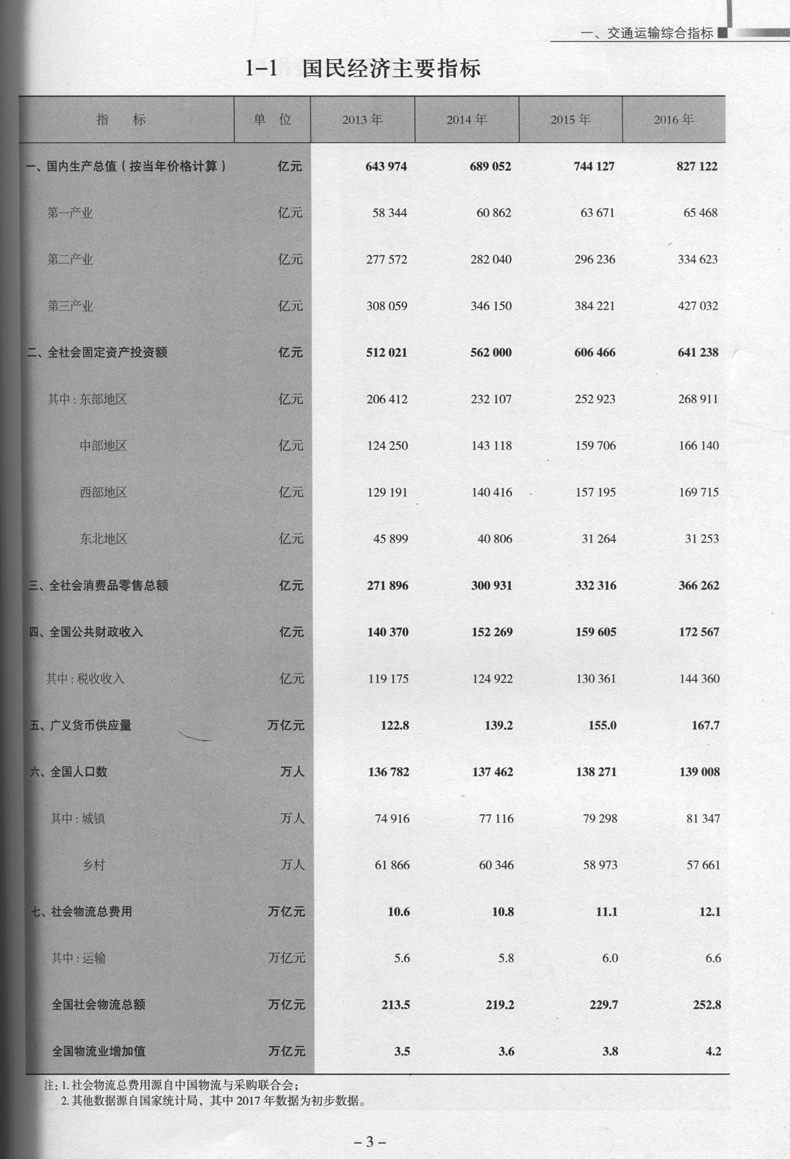 一、交通运输综合指标

1-1 国民经济主要指标

| 指　　标 | 单　位 | 2013 年 | 2014 年 | 2015 年 | 2016 年 |
|---|---|---|---|---|---|
| 一、国内生产总值（按当年价格计算） | 亿元 | 643 974 | 689 052 | 744 127 | 827 122 |
| 第一产业 | 亿元 | 58 344 | 60 862 | 63 671 | 65 468 |
| 第二产业 | 亿元 | 277 572 | 282 040 | 296 236 | 334 623 |
| 第三产业 | 亿元 | 308 059 | 346 150 | 384 221 | 427 032 |
| 二、全社会固定资产投资额 | 亿元 | 512 021 | 562 000 | 606 466 | 641 238 |
| 其中：东部地区 | 亿元 | 206 412 | 232 107 | 252 923 | 268 911 |
| 中部地区 | 亿元 | 124 250 | 143 118 | 159 706 | 166 140 |
| 西部地区 | 亿元 | 129 191 | 140 416 | 157 195 | 169 715 |
| 东北地区 | 亿元 | 45 899 | 40 806 | 31 264 | 31 253 |
| 三、全社会消费品零售总额 | 亿元 | 271 896 | 300 931 | 332 316 | 366 262 |
| 四、全国公共财政收入 | 亿元 | 140 370 | 152 269 | 159 605 | 172 567 |
| 其中：税收收入 | 亿元 | 119 175 | 124 922 | 130 361 | 144 360 |
| 五、广义货币供应量 | 万亿元 | 122.8 | 139.2 | 155.0 | 167.7 |
| 六、全国人口数 | 万人 | 136 782 | 137 462 | 138 271 | 139 008 |
| 其中：城镇 | 万人 | 74 916 | 77 116 | 79 298 | 81 347 |
| 乡村 | 万人 | 61 866 | 60 346 | 58 973 | 57 661 |
| 七、社会物流总费用 | 万亿元 | 10.6 | 10.8 | 11.1 | 12.1 |
| 其中：运输 | 万亿元 | 5.6 | 5.8 | 6.0 | 6.6 |
| 全国社会物流总额 | 万亿元 | 213.5 | 219.2 | 229.7 | 252.8 |
| 全国物流业增加值 | 万亿元 | 3.5 | 3.6 | 3.8 | 4.2 |

注：1. 社会物流总费用源自中国物流与采购联合会；
2. 其他数据源自国家统计局，其中 2017 年数据为初步数据。

– 3 –